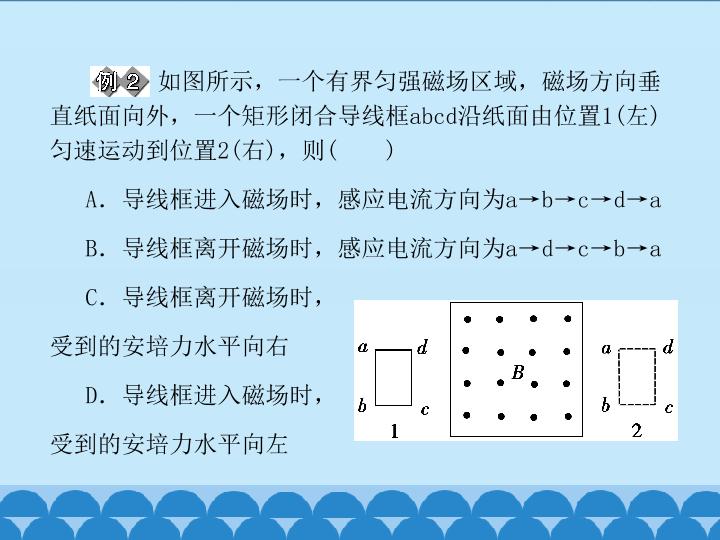 例2 如图所示，一个有界匀强磁场区域，磁场方向垂直纸面向外，一个矩形闭合导线框abcd沿纸面由位置1(左)匀速运动到位置2(右)，则(　　)

A．导线框进入磁场时，感应电流方向为a→b→c→d→a

B．导线框离开磁场时，感应电流方向为a→d→c→b→a

C．导线框离开磁场时，受到的安培力水平向右

D．导线框进入磁场时，受到的安培力水平向左

a d
b c
1
B
a d
b c
2